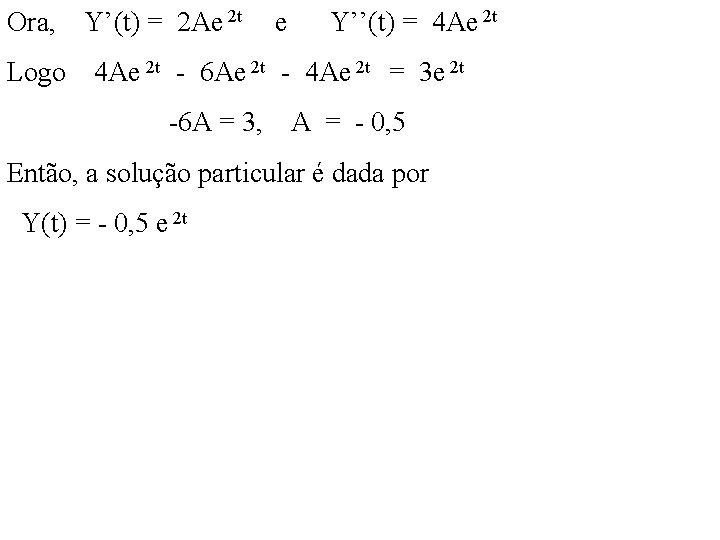 Ora, $Y'(t) = 2Ae^{2t}$ e $Y''(t) = 4Ae^{2t}$

Logo $4Ae^{2t} - 6Ae^{2t} - 4Ae^{2t} = 3e^{2t}$

$-6A = 3$, $A = -0,5$

Então, a solução particular é dada por

$Y(t) = -0,5\, e^{2t}$